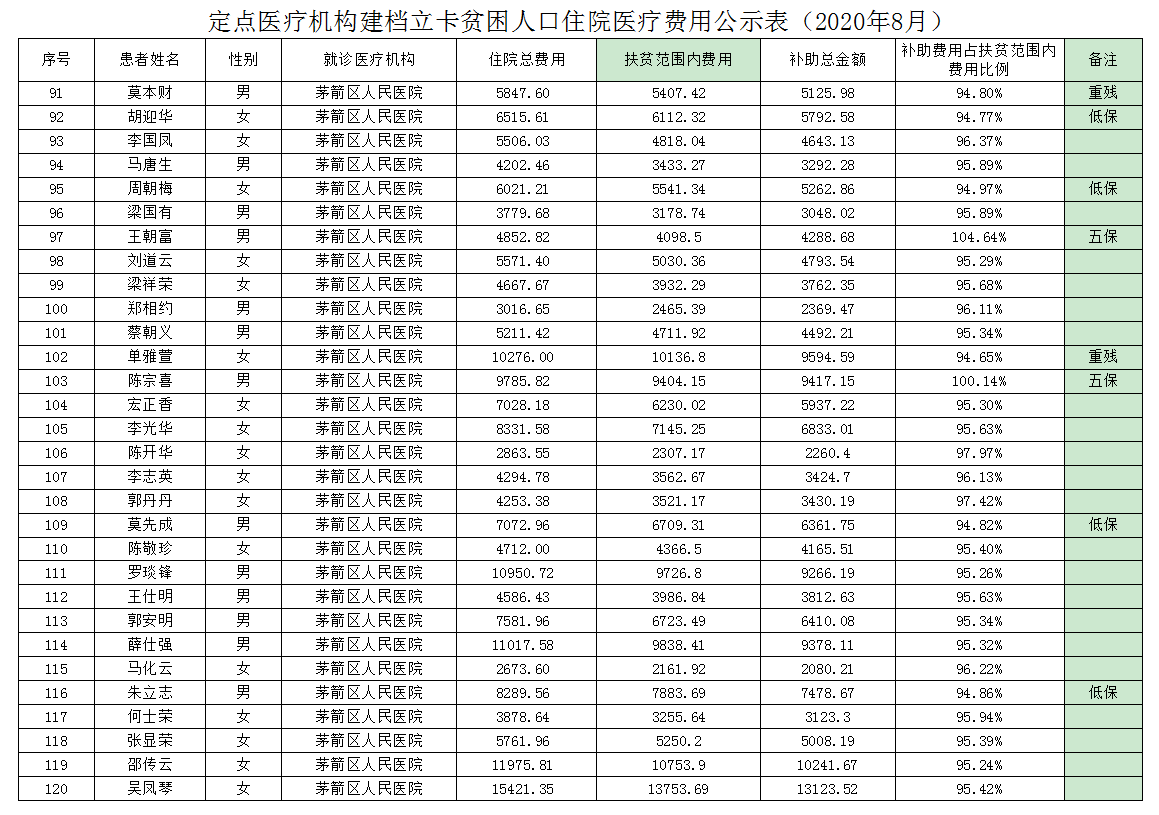 定点医疗机构建档立卡贫困人口住院医疗费用公示表（2020年8月）

| 序号 | 患者姓名 | 性别 | 就诊医疗机构 | 住院总费用 | 扶贫范围内费用 | 补助总金额 | 补助费用占扶贫范围内费用比例 | 备注 |
|---|---|---|---|---|---|---|---|---|
| 91 | 莫本财 | 男 | 茅箭区人民医院 | 5847.60 | 5407.42 | 5125.98 | 94.80% | 重残 |
| 92 | 胡迎华 | 女 | 茅箭区人民医院 | 6515.61 | 6112.32 | 5792.58 | 94.77% | 低保 |
| 93 | 李国凤 | 女 | 茅箭区人民医院 | 5506.03 | 4818.04 | 4643.13 | 96.37% | |
| 94 | 马唐生 | 男 | 茅箭区人民医院 | 4202.46 | 3433.27 | 3292.28 | 95.89% | |
| 95 | 周朝梅 | 女 | 茅箭区人民医院 | 6021.21 | 5541.34 | 5262.86 | 94.97% | 低保 |
| 96 | 梁国有 | 男 | 茅箭区人民医院 | 3779.68 | 3178.74 | 3048.02 | 95.89% | |
| 97 | 王朝富 | 男 | 茅箭区人民医院 | 4852.82 | 4098.5 | 4288.68 | 104.64% | 五保 |
| 98 | 刘道云 | 女 | 茅箭区人民医院 | 5571.40 | 5030.36 | 4793.54 | 95.29% | |
| 99 | 梁祥荣 | 女 | 茅箭区人民医院 | 4667.67 | 3932.29 | 3762.35 | 95.68% | |
| 100 | 郑相约 | 男 | 茅箭区人民医院 | 3016.65 | 2465.39 | 2369.47 | 96.11% | |
| 101 | 蔡朝义 | 男 | 茅箭区人民医院 | 5211.42 | 4711.92 | 4492.21 | 95.34% | |
| 102 | 单雅萱 | 女 | 茅箭区人民医院 | 10276.00 | 10136.8 | 9594.59 | 94.65% | 重残 |
| 103 | 陈宗喜 | 男 | 茅箭区人民医院 | 9785.82 | 9404.15 | 9417.15 | 100.14% | 五保 |
| 104 | 宏正香 | 女 | 茅箭区人民医院 | 7028.18 | 6230.02 | 5937.22 | 95.30% | |
| 105 | 李光华 | 女 | 茅箭区人民医院 | 8331.58 | 7145.25 | 6833.01 | 95.63% | |
| 106 | 陈开华 | 女 | 茅箭区人民医院 | 2863.55 | 2307.17 | 2260.4 | 97.97% | |
| 107 | 李志英 | 女 | 茅箭区人民医院 | 4294.78 | 3562.67 | 3424.7 | 96.13% | |
| 108 | 郭丹丹 | 女 | 茅箭区人民医院 | 4253.38 | 3521.17 | 3430.19 | 97.42% | |
| 109 | 莫先成 | 男 | 茅箭区人民医院 | 7072.96 | 6709.31 | 6361.75 | 94.82% | 低保 |
| 110 | 陈敬珍 | 女 | 茅箭区人民医院 | 4712.00 | 4366.5 | 4165.51 | 95.40% | |
| 111 | 罗琰锋 | 男 | 茅箭区人民医院 | 10950.72 | 9726.8 | 9266.19 | 95.26% | |
| 112 | 王仕明 | 男 | 茅箭区人民医院 | 4586.43 | 3986.84 | 3812.63 | 95.63% | |
| 113 | 郭安明 | 男 | 茅箭区人民医院 | 7581.96 | 6723.49 | 6410.08 | 95.34% | |
| 114 | 薛仕强 | 男 | 茅箭区人民医院 | 11017.58 | 9838.41 | 9378.11 | 95.32% | |
| 115 | 马化云 | 女 | 茅箭区人民医院 | 2673.60 | 2161.92 | 2080.21 | 96.22% | |
| 116 | 朱立志 | 男 | 茅箭区人民医院 | 8289.56 | 7883.69 | 7478.67 | 94.86% | 低保 |
| 117 | 何士荣 | 女 | 茅箭区人民医院 | 3878.64 | 3255.64 | 3123.3 | 95.94% | |
| 118 | 张显荣 | 女 | 茅箭区人民医院 | 5761.96 | 5250.2 | 5008.19 | 95.39% | |
| 119 | 邵传云 | 女 | 茅箭区人民医院 | 11975.81 | 10753.9 | 10241.67 | 95.24% | |
| 120 | 吴凤琴 | 女 | 茅箭区人民医院 | 15421.35 | 13753.69 | 13123.52 | 95.42% | |